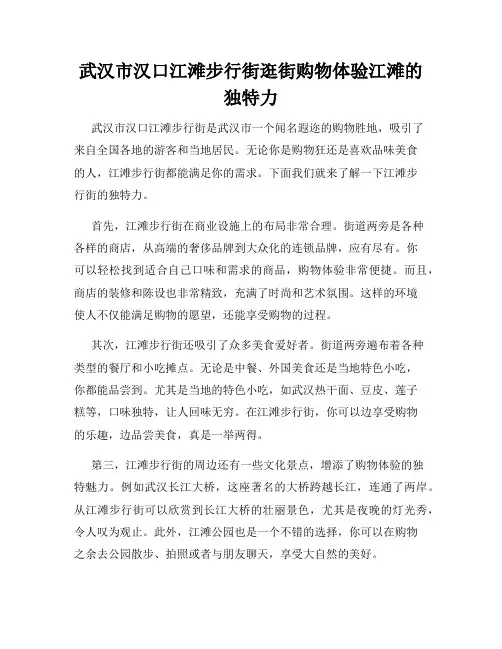 武汉市汉口江滩步行街逛街购物体验江滩的独特力

武汉市汉口江滩步行街是武汉市一个闻名遐迩的购物胜地，吸引了来自全国各地的游客和当地居民。无论你是购物狂还是喜欢品味美食的人，江滩步行街都能满足你的需求。下面我们就来了解一下江滩步行街的独特力。

首先，江滩步行街在商业设施上的布局非常合理。街道两旁是各种各样的商店，从高端的奢侈品牌到大众化的连锁品牌，应有尽有。你可以轻松找到适合自己口味和需求的商品，购物体验非常便捷。而且，商店的装修和陈设也非常精致，充满了时尚和艺术氛围。这样的环境使人不仅能满足购物的愿望，还能享受购物的过程。

其次，江滩步行街还吸引了众多美食爱好者。街道两旁遍布着各种类型的餐厅和小吃摊点。无论是中餐、外国美食还是当地特色小吃，你都能品尝到。尤其是当地的特色小吃，如武汉热干面、豆皮、莲子糕等，口味独特，让人回味无穷。在江滩步行街，你可以边享受购物的乐趣，边品尝美食，真是一举两得。

第三，江滩步行街的周边还有一些文化景点，增添了购物体验的独特魅力。例如武汉长江大桥，这座著名的大桥跨越长江，连通了两岸。从江滩步行街可以欣赏到长江大桥的壮丽景色，尤其是夜晚的灯光秀，令人叹为观止。此外，江滩公园也是一个不错的选择，你可以在购物之余去公园散步、拍照或者与朋友聊天，享受大自然的美好。